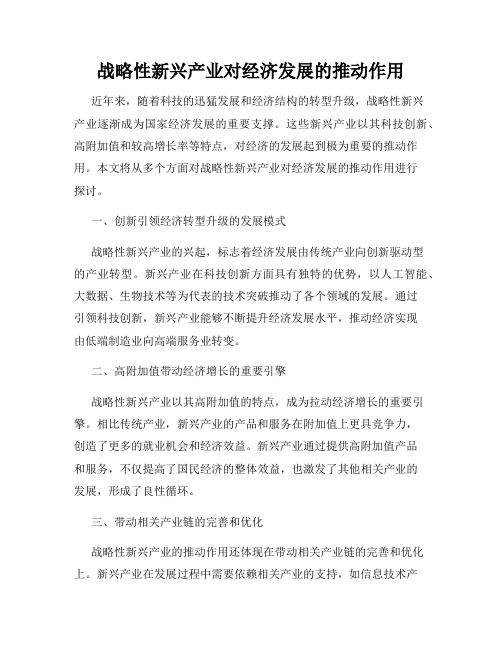 战略性新兴产业对经济发展的推动作用

近年来，随着科技的迅猛发展和经济结构的转型升级，战略性新兴产业逐渐成为国家经济发展的重要支撑。这些新兴产业以其科技创新、高附加值和较高增长率等特点，对经济的发展起到极为重要的推动作用。本文将从多个方面对战略性新兴产业对经济发展的推动作用进行探讨。

一、创新引领经济转型升级的发展模式

战略性新兴产业的兴起，标志着经济发展由传统产业向创新驱动型的产业转型。新兴产业在科技创新方面具有独特的优势，以人工智能、大数据、生物技术等为代表的技术突破推动了各个领域的发展。通过引领科技创新，新兴产业能够不断提升经济发展水平，推动经济实现由低端制造业向高端服务业转变。

二、高附加值带动经济增长的重要引擎

战略性新兴产业以其高附加值的特点，成为拉动经济增长的重要引擎。相比传统产业，新兴产业的产品和服务在附加值上更具竞争力，创造了更多的就业机会和经济效益。新兴产业通过提供高附加值产品和服务，不仅提高了国民经济的整体效益，也激发了其他相关产业的发展，形成了良性循环。

三、带动相关产业链的完善和优化

战略性新兴产业的推动作用还体现在带动相关产业链的完善和优化上。新兴产业在发展过程中需要依赖相关产业的支持，如信息技术产